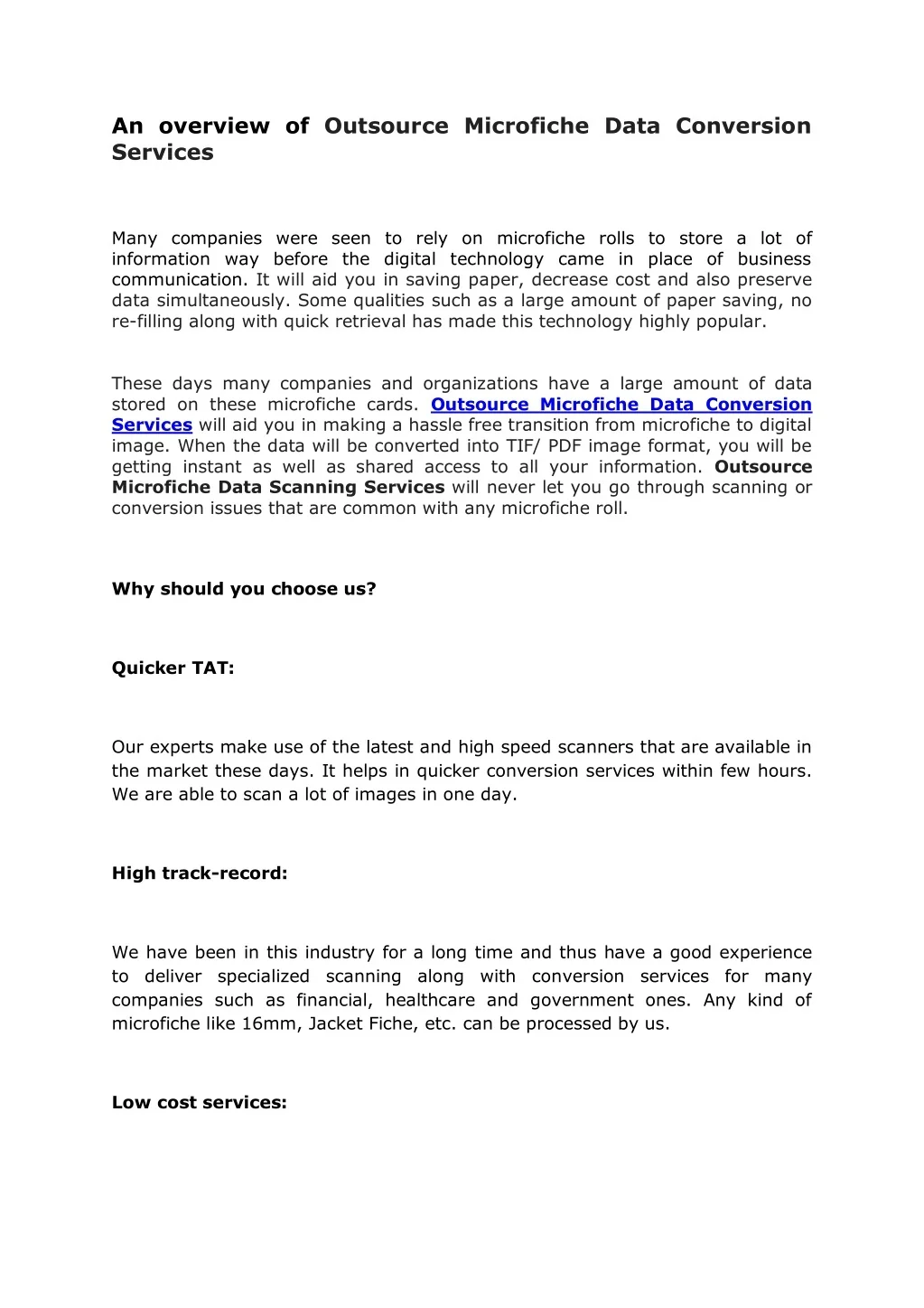 An overview of Outsource Microfiche Data Conversion Services

Many companies were seen to rely on microfiche rolls to store a lot of information way before the digital technology came in place of business communication. It will aid you in saving paper, decrease cost and also preserve data simultaneously. Some qualities such as a large amount of paper saving, no re-filling along with quick retrieval has made this technology highly popular.

These days many companies and organizations have a large amount of data stored on these microfiche cards. Outsource Microfiche Data Conversion Services will aid you in making a hassle free transition from microfiche to digital image. When the data will be converted into TIF/ PDF image format, you will be getting instant as well as shared access to all your information. Outsource Microfiche Data Scanning Services will never let you go through scanning or conversion issues that are common with any microfiche roll.

Why should you choose us?

Quicker TAT:

Our experts make use of the latest and high speed scanners that are available in the market these days. It helps in quicker conversion services within few hours. We are able to scan a lot of images in one day.

High track-record:

We have been in this industry for a long time and thus have a good experience to deliver specialized scanning along with conversion services for many companies such as financial, healthcare and government ones. Any kind of microfiche like 16mm, Jacket Fiche, etc. can be processed by us.

Low cost services: